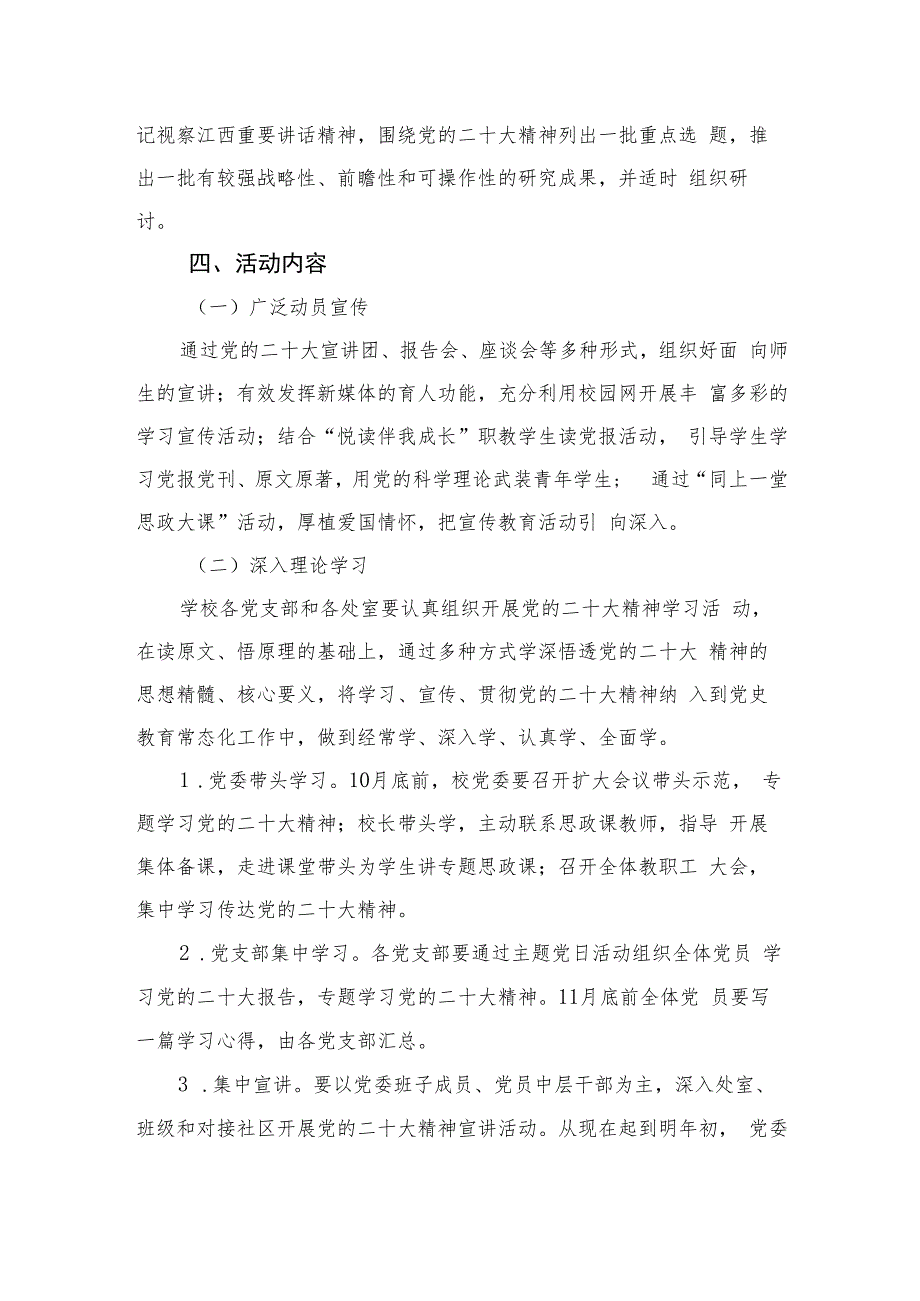 记视察江西重要讲话精神，围绕党的二十大精神列出一批重点选 题，推出一批有较强战略性、前瞻性和可操作性的研究成果，并适时 组织研讨。

四、活动内容

（一）广泛动员宣传

通过党的二十大宣讲团、报告会、座谈会等多种形式，组织好面 向师生的宣讲；有效发挥新媒体的育人功能，充分利用校园网开展丰 富多彩的学习宣传活动；结合“悦读伴我成长”职教学生读党报活动， 引导学生学习党报党刊、原文原著，用党的科学理论武装青年学生； 通过“同上一堂思政大课”活动，厚植爱国情怀，把宣传教育活动引 向深入。

（二）深入理论学习

学校各党支部和各处室要认真组织开展党的二十大精神学习活 动，在读原文、悟原理的基础上，通过多种方式学深悟透党的二十大 精神的思想精髓、核心要义，将学习、宣传、贯彻党的二十大精神纳 入到党史教育常态化工作中，做到经常学、深入学、认真学、全面学。

1．党委带头学习。10月底前，校党委要召开扩大会议带头示范， 专题学习党的二十大精神；校长带头学，主动联系思政课教师，指导 开展集体备课，走进课堂带头为学生讲专题思政课；召开全体教职工 大会，集中学习传达党的二十大精神。

2．党支部集中学习。各党支部要通过主题党日活动组织全体党员 学习党的二十大报告，专题学习党的二十大精神。11月底前全体党 员要写一篇学习心得，由各党支部汇总。

3．集中宣讲。要以党委班子成员、党员中层干部为主，深入处室、班级和对接社区开展党的二十大精神宣讲活动。从现在起到明年初， 党委